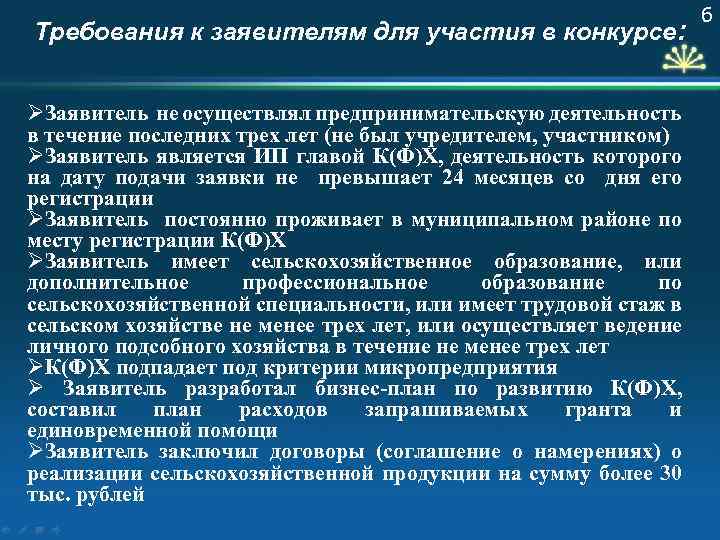 6

Требования к заявителям для участия в конкурсе:

➢Заявитель не осуществлял предпринимательскую деятельность в течение последних трех лет (не был учредителем, участником)
➢Заявитель является ИП главой К(Ф)Х, деятельность которого на дату подачи заявки не превышает 24 месяцев со дня его регистрации
➢Заявитель постоянно проживает в муниципальном районе по месту регистрации К(Ф)Х
➢Заявитель имеет сельскохозяйственное образование, или дополнительное профессиональное образование по сельскохозяйственной специальности, или имеет трудовой стаж в сельском хозяйстве не менее трех лет, или осуществляет ведение личного подсобного хозяйства в течение не менее трех лет
➢К(Ф)Х подпадает под критерии микропредприятия
➢ Заявитель разработал бизнес-план по развитию К(Ф)Х, составил план расходов запрашиваемых гранта и единовременной помощи
➢Заявитель заключил договоры (соглашение о намерениях) о реализации сельскохозяйственной продукции на сумму более 30 тыс. рублей